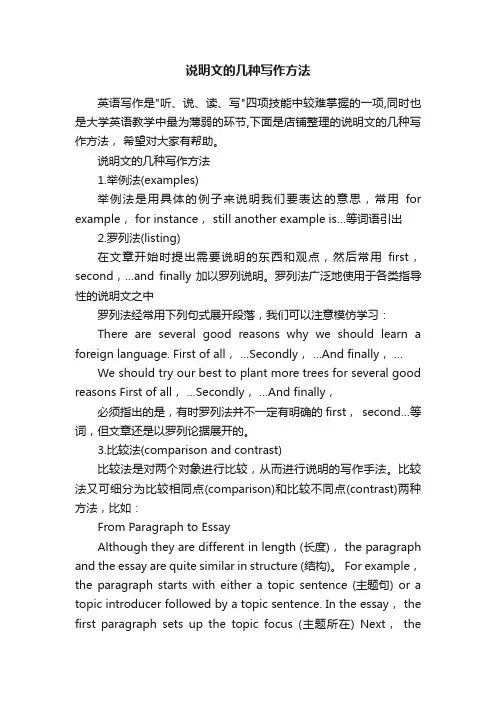 说明文的几种写作方法

英语写作是"听、说、读、写"四项技能中较难掌握的一项,同时也是大学英语教学中最为薄弱的环节,下面是店铺整理的说明文的几种写作方法，希望对大家有帮助。

说明文的几种写作方法

1.举例法(examples)

举例法是用具体的例子来说明我们要表达的意思，常用 for example， for instance， still another example is...等词语引出

2.罗列法(listing)

在文章开始时提出需要说明的东西和观点，然后常用 first，second，...and finally 加以罗列说明。罗列法广泛地使用于各类指导性的说明文之中

罗列法经常用下列句式展开段落，我们可以注意模仿学习：

There are several good reasons why we should learn a foreign language. First of all， ...Secondly， ...And finally， ...

We should try our best to plant more trees for several good reasons First of all， ...Secondly， ...And finally，

必须指出的是，有时罗列法并不一定有明确的 first， second...等词，但文章还是以罗列论据展开的。

3.比较法(comparison and contrast)

比较法是对两个对象进行比较，从而进行说明的写作手法。比较法又可细分为比较相同点(comparison)和比较不同点(contrast)两种方法，比如：

From Paragraph to Essay

Although they are different in length (长度)， the paragraph and the essay are quite similar in structure (结构)。 For example， the paragraph starts with either a topic sentence (主题句) or a topic introducer followed by a topic sentence. In the essay， the first paragraph sets up the topic focus (主题所在) Next， the